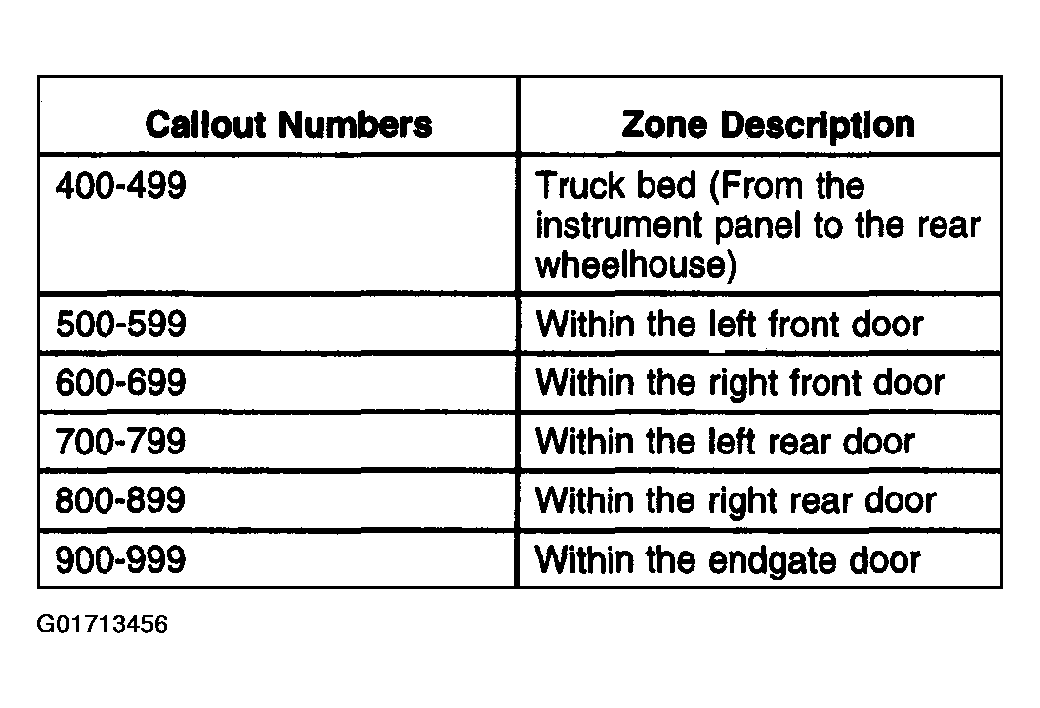 | Callout Numbers | Zone Description |
|---|---|
| 400-499 | Truck bed (From the instrument panel to the rear wheelhouse) |
| 500-599 | Within the left front door |
| 600-699 | Within the right front door |
| 700-799 | Within the left rear door |
| 800-899 | Within the right rear door |
| 900-999 | Within the endgate door |

G01713456